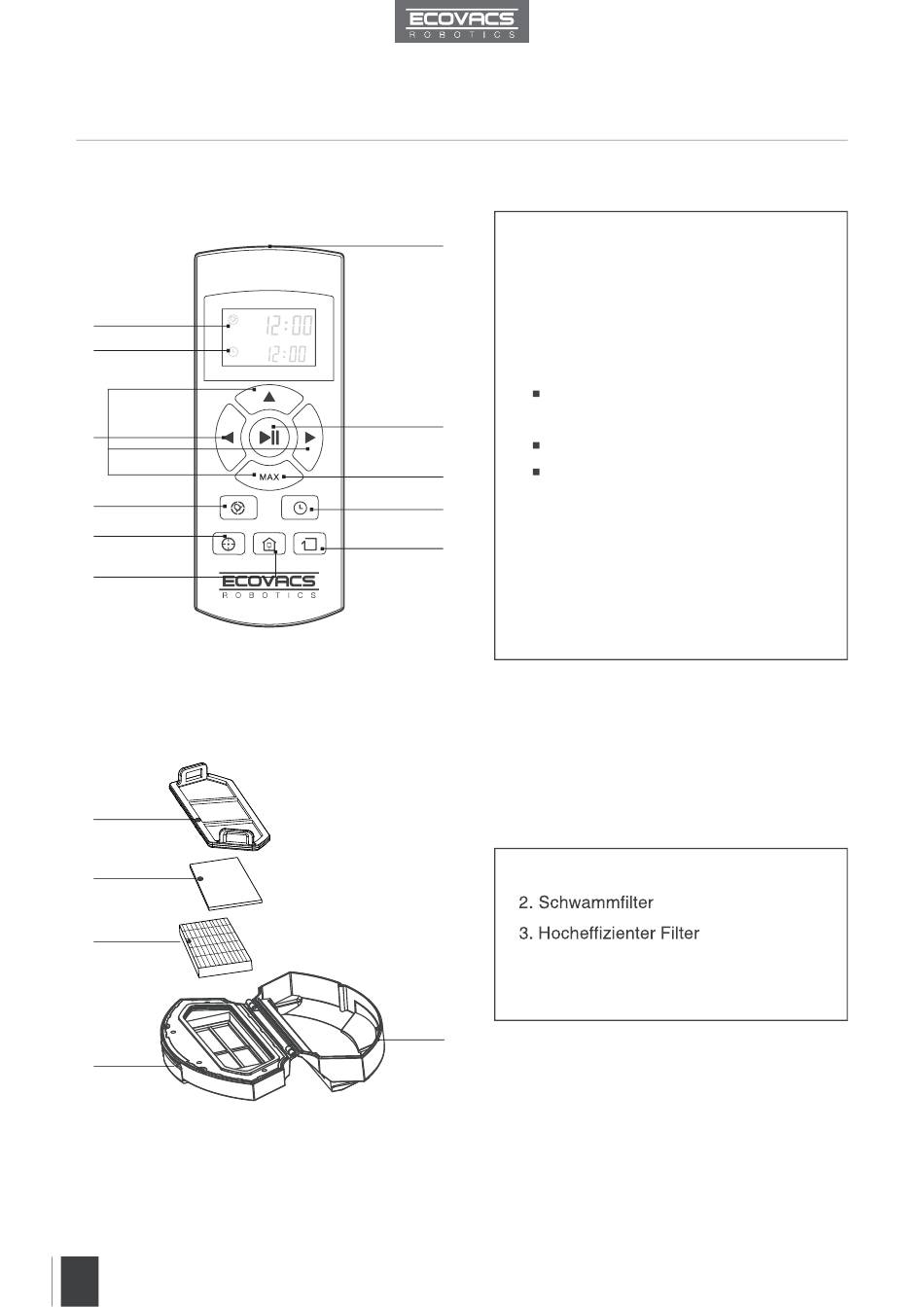 ECOVACS
ROBOTICS

12:00
12:00

MAX

ECOVACS
ROBOTICS

2. Schwammfilter
3. Hocheffizienter Filter